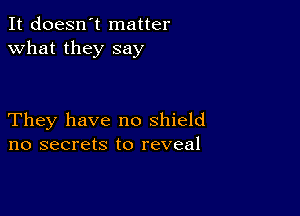 It doesn´t matter
what they say

They have no shield
no secrets to reveal